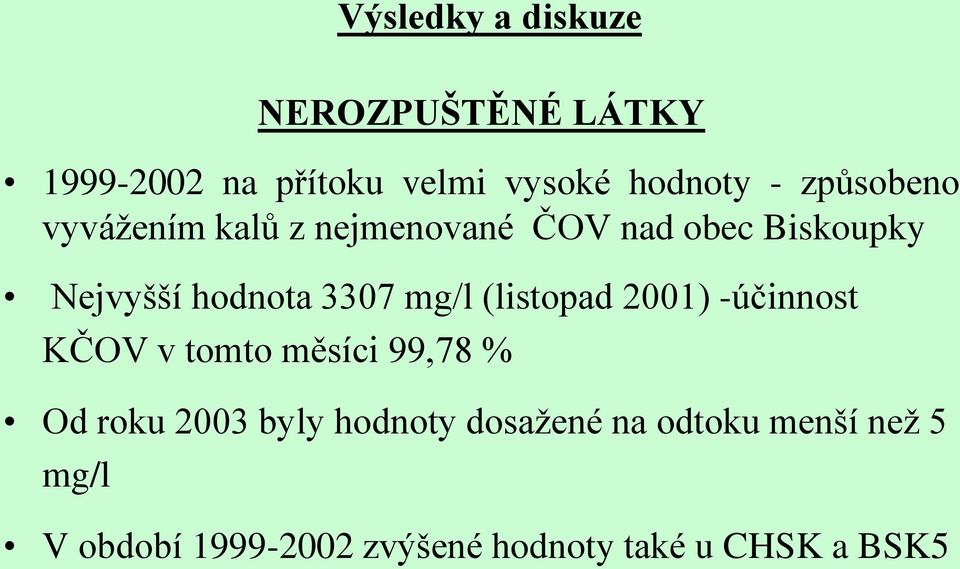 Výsledky a diskuze

NEROZPUŠTĚNÉ LÁTKY

• 1999-2002 na přítoku velmi vysoké hodnoty - způsobeno vyvážením kalů z nejmenované ČOV nad obec Biskoupky

• Nejvyšší hodnota 3307 mg/l (listopad 2001) -účinnost KČOV v tomto měsíci 99,78 %

• Od roku 2003 byly hodnoty dosažené na odtoku menší než 5 mg/l

• V období 1999-2002 zvýšené hodnoty také u CHSK a BSK5